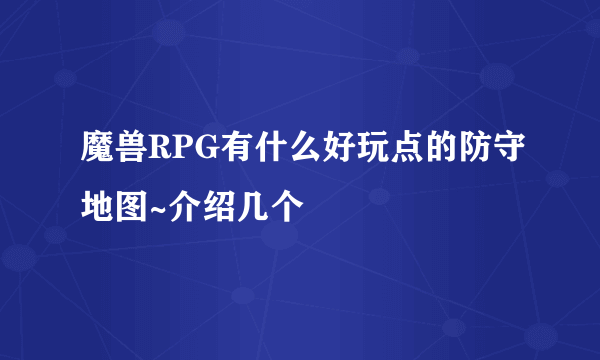 魔兽RPG有什么好玩点的防守地图~介绍几个